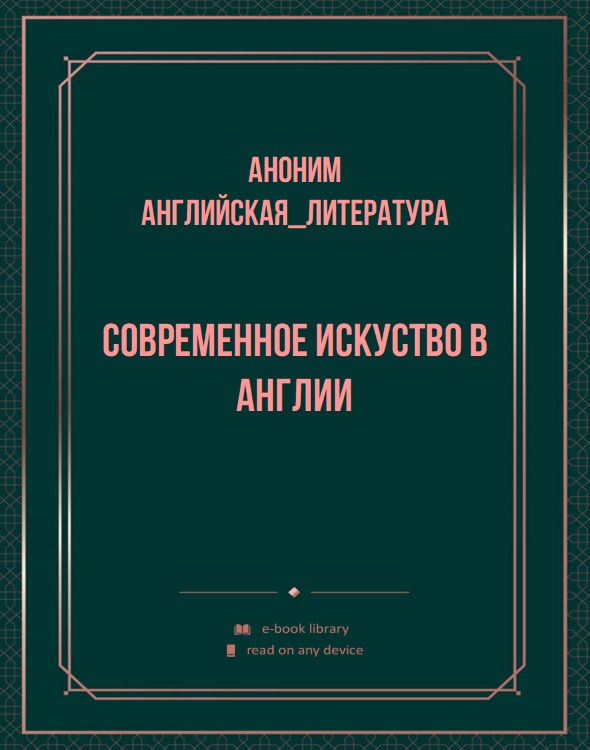 АНОНИМ
АНГЛИЙСКАЯ_ЛИТЕРАТУРА

СОВРЕМЕННОЕ ИСКУСТВО В АНГЛИИ

e-book library
read on any device